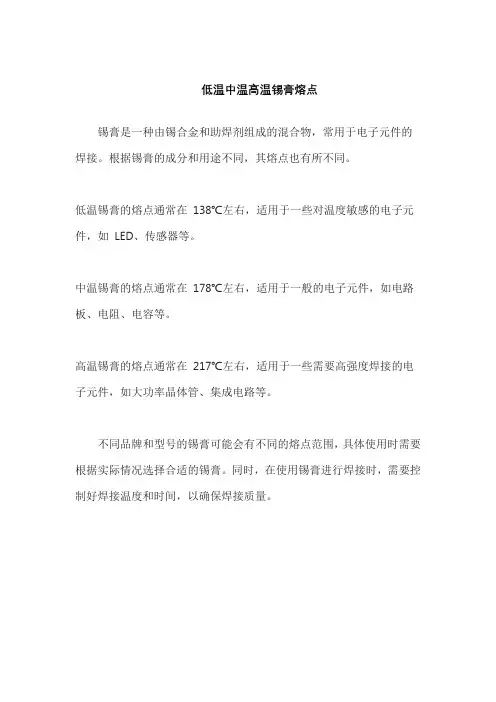 低温中温高温锡膏熔点

锡膏是一种由锡合金和助焊剂组成的混合物，常用于电子元件的焊接。根据锡膏的成分和用途不同，其熔点也有所不同。

低温锡膏的熔点通常在 138℃左右，适用于一些对温度敏感的电子元件，如 LED、传感器等。

中温锡膏的熔点通常在 178℃左右，适用于一般的电子元件，如电路板、电阻、电容等。

高温锡膏的熔点通常在 217℃左右，适用于一些需要高强度焊接的电子元件，如大功率晶体管、集成电路等。

不同品牌和型号的锡膏可能会有不同的熔点范围，具体使用时需要根据实际情况选择合适的锡膏。同时，在使用锡膏进行焊接时，需要控制好焊接温度和时间，以确保焊接质量。